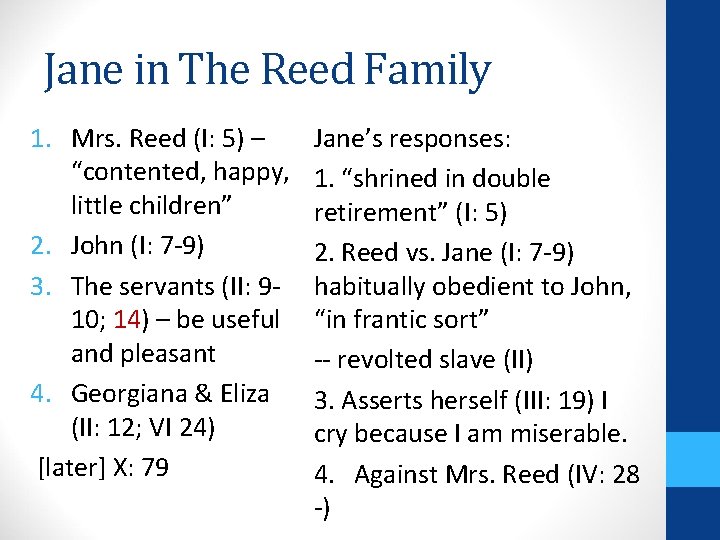 Jane in The Reed Family

1. Mrs. Reed (I: 5) – "contented, happy, little children"
2. John (I: 7-9)
3. The servants (II: 9-10; 14) – be useful and pleasant
4. Georgiana & Eliza (II: 12; VI 24)

[later] X: 79

Jane's responses:

1. "shrined in double retirement" (I: 5)

2. Reed vs. Jane (I: 7-9) habitually obedient to John, "in frantic sort"

-- revolted slave (II)

3. Asserts herself (III: 19) I cry because I am miserable.

4. Against Mrs. Reed (IV: 28 -)